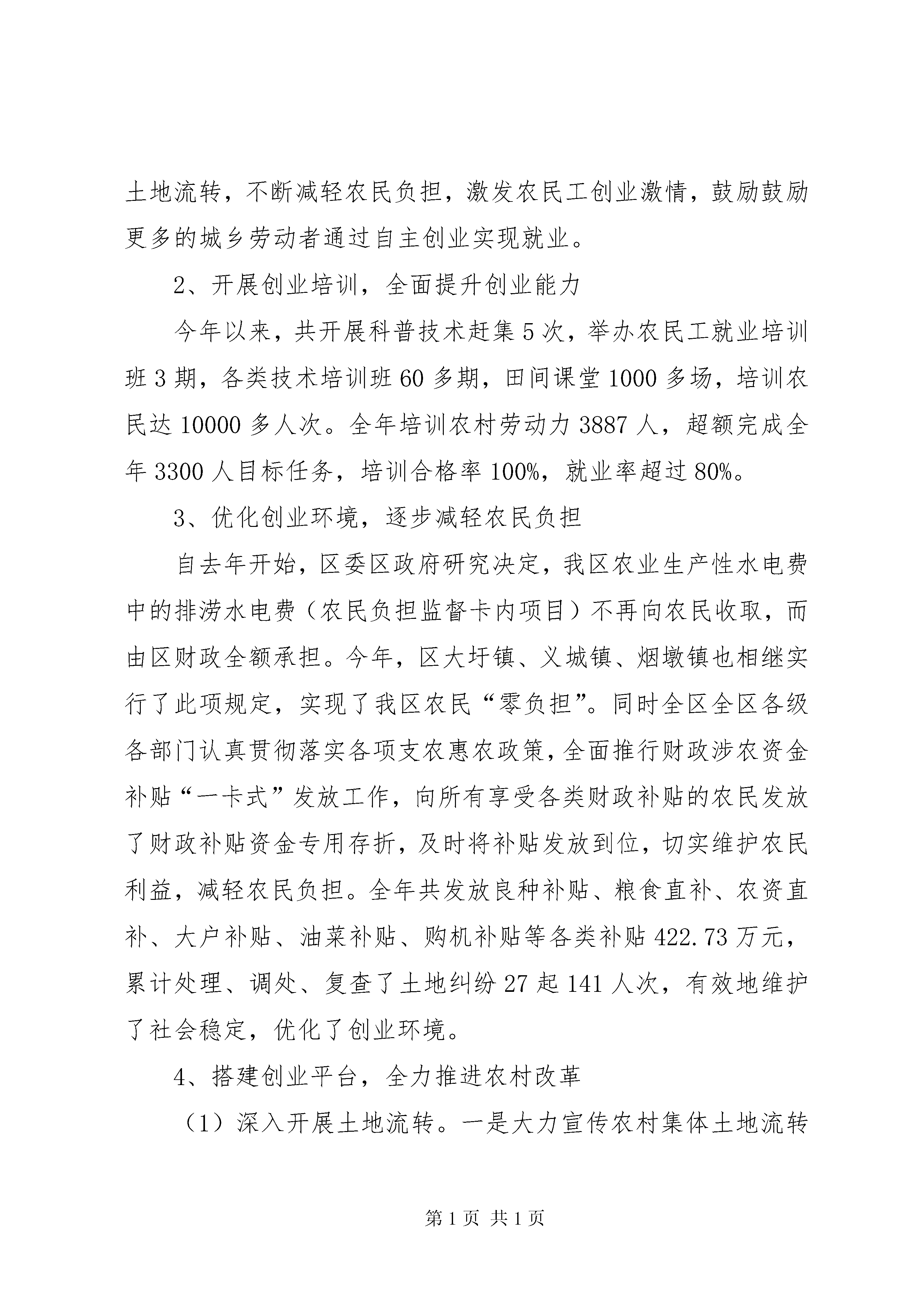 土地流转，不断减轻农民负担，激发农民工创业激情，鼓励鼓励更多的城乡劳动者通过自主创业实现就业。

2、开展创业培训，全面提升创业能力

今年以来，共开展科普技术赶集 5 次，举办农民工就业培训班 3 期，各类技术培训班 60 多期，田间课堂 1000 多场，培训农民达 10000 多人次。全年培训农村劳动力 3887 人，超额完成全年 3300 人目标任务，培训合格率 100%，就业率超过 80%。

3、优化创业环境，逐步减轻农民负担

自去年开始，区委区政府研究决定，我区农业生产性水电费中的排涝水电费（农民负担监督卡内项目）不再向农民收取，而由区财政全额承担。今年，区大圩镇、义城镇、烟墩镇也相继实行了此项规定，实现了我区农民“零负担”。同时全区全区各级各部门认真贯彻落实各项支农惠农政策，全面推行财政涉农资金补贴“一卡式”发放工作，向所有享受各类财政补贴的农民发放了财政补贴资金专用存折，及时将补贴发放到位，切实维护农民利益，减轻农民负担。全年共发放良种补贴、粮食直补、农资直补、大户补贴、油菜补贴、购机补贴等各类补贴 422.73 万元，累计处理、调处、复查了土地纠纷 27 起 141 人次，有效地维护了社会稳定，优化了创业环境。

4、搭建创业平台，全力推进农村改革

（1）深入开展土地流转。一是大力宣传农村集体土地流转

第 1 页 共 1 页